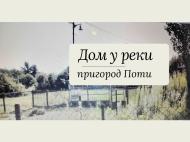 Дом у реки

пригород Поти